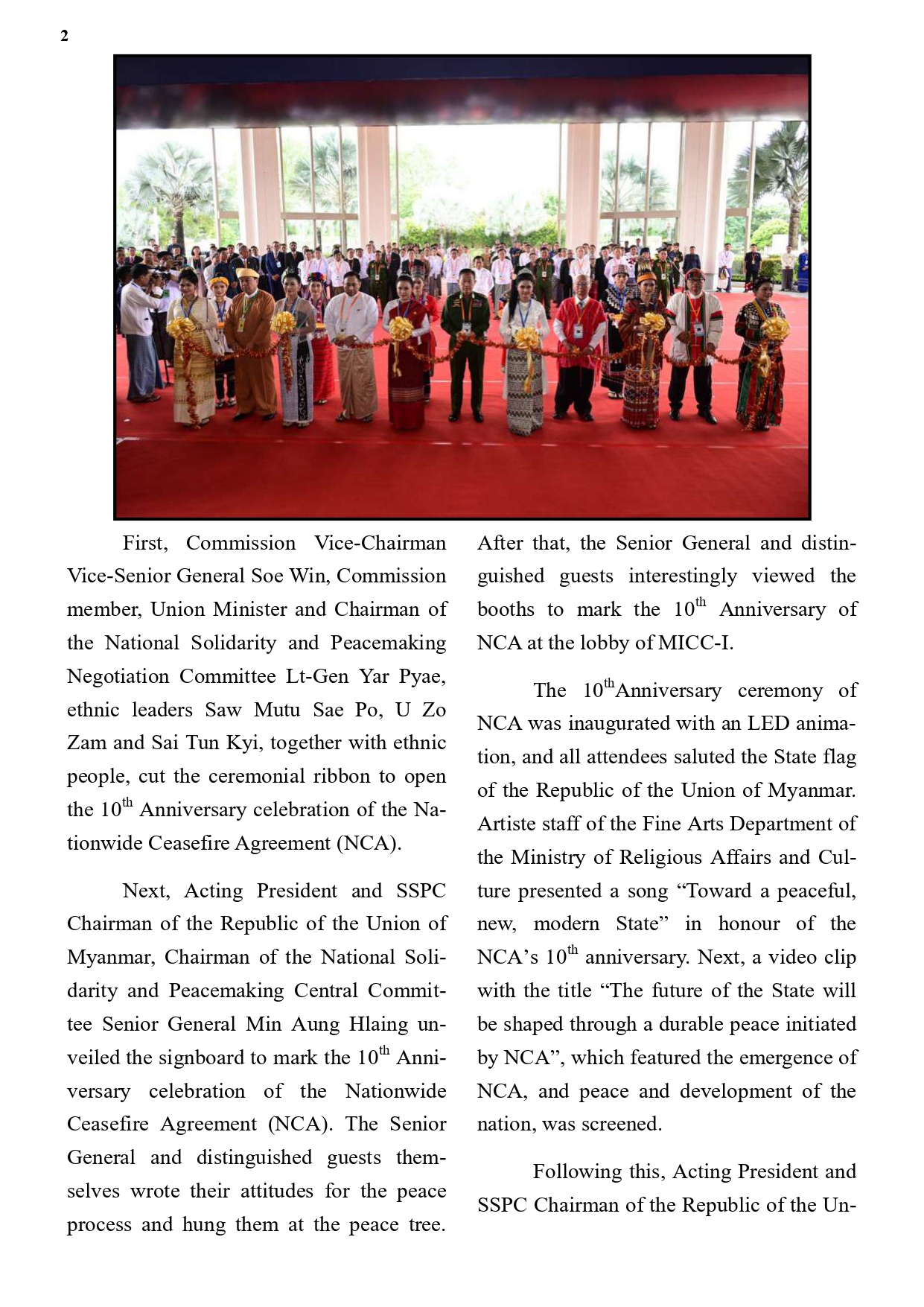 2

First, Commission Vice-Chairman Vice-Senior General Soe Win, Commission member, Union Minister and Chairman of the National Solidarity and Peacemaking Negotiation Committee Lt-Gen Yar Pyae, ethnic leaders Saw Mutu Sae Po, U Zo Zam and Sai Tun Kyi, together with ethnic people, cut the ceremonial ribbon to open the $10^{th}$ Anniversary celebration of the Nationwide Ceasefire Agreement (NCA).

Next, Acting President and SSPC Chairman of the Republic of the Union of Myanmar, Chairman of the National Solidarity and Peacemaking Central Committee Senior General Min Aung Hlaing unveiled the signboard to mark the $10^{th}$ Anniversary celebration of the Nationwide Ceasefire Agreement (NCA). The Senior General and distinguished guests themselves wrote their attitudes for the peace process and hung them at the peace tree. After that, the Senior General and distinguished guests interestingly viewed the booths to mark the $10^{th}$ Anniversary of NCA at the lobby of MICC-I.

The $10^{th}$Anniversary ceremony of NCA was inaugurated with an LED animation, and all attendees saluted the State flag of the Republic of the Union of Myanmar. Artiste staff of the Fine Arts Department of the Ministry of Religious Affairs and Culture presented a song “Toward a peaceful, new, modern State” in honour of the NCA’s $10^{th}$ anniversary. Next, a video clip with the title “The future of the State will be shaped through a durable peace initiated by NCA”, which featured the emergence of NCA, and peace and development of the nation, was screened.

Following this, Acting President and SSPC Chairman of the Republic of the Un-